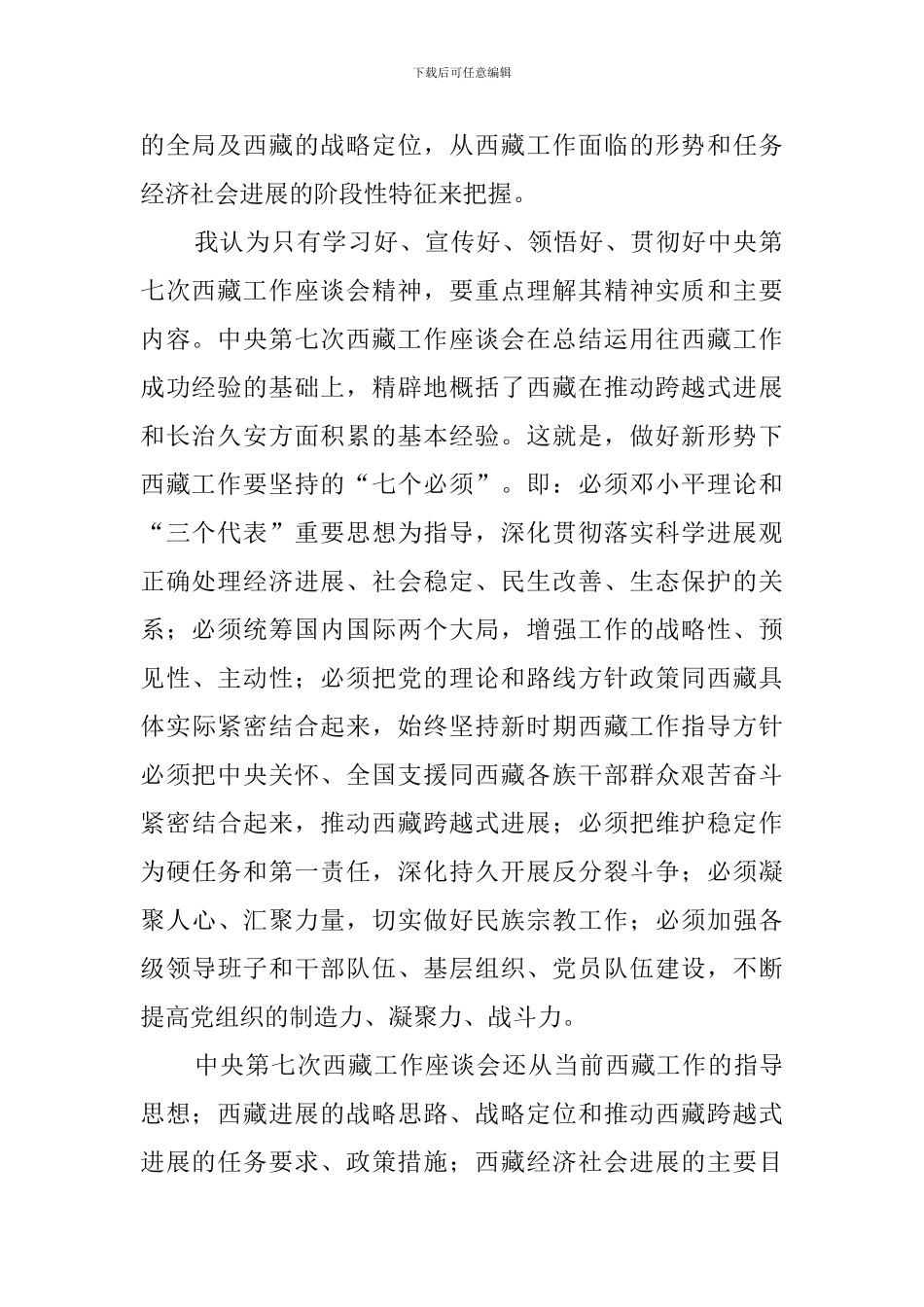 下载后可任意编辑

的全局及西藏的战略定位，从西藏工作面临的形势和任务经济社会进展的阶段性特征来把握。

我认为只有学习好、宣传好、领悟好、贯彻好中央第七次西藏工作座谈会精神，要重点理解其精神实质和主要内容。中央第七次西藏工作座谈会在总结运用往西藏工作成功经验的基础上，精辟地概括了西藏在推动跨越式进展和长治久安方面积累的基本经验。这就是，做好新形势下西藏工作要坚持的“七个必须”。即：必须邓小平理论和“三个代表”重要思想为指导，深化贯彻落实科学进展观正确处理经济进展、社会稳定、民生改善、生态保护的关系；必须统筹国内国际两个大局，增强工作的战略性、预见性、主动性；必须把党的理论和路线方针政策同西藏具体实际紧密结合起来，始终坚持新时期西藏工作指导方针必须把中央关怀、全国支援同西藏各族干部群众艰苦奋斗紧密结合起来，推动西藏跨越式进展；必须把维护稳定作为硬任务和第一责任，深化持久开展反分裂斗争；必须凝聚人心、汇聚力量，切实做好民族宗教工作；必须加强各级领导班子和干部队伍、基层组织、党员队伍建设，不断提高党组织的制造力、凝聚力、战斗力。

中央第七次西藏工作座谈会还从当前西藏工作的指导思想；西藏进展的战略思路、战略定位和推动西藏跨越式进展的任务要求、政策措施；西藏经济社会进展的主要目